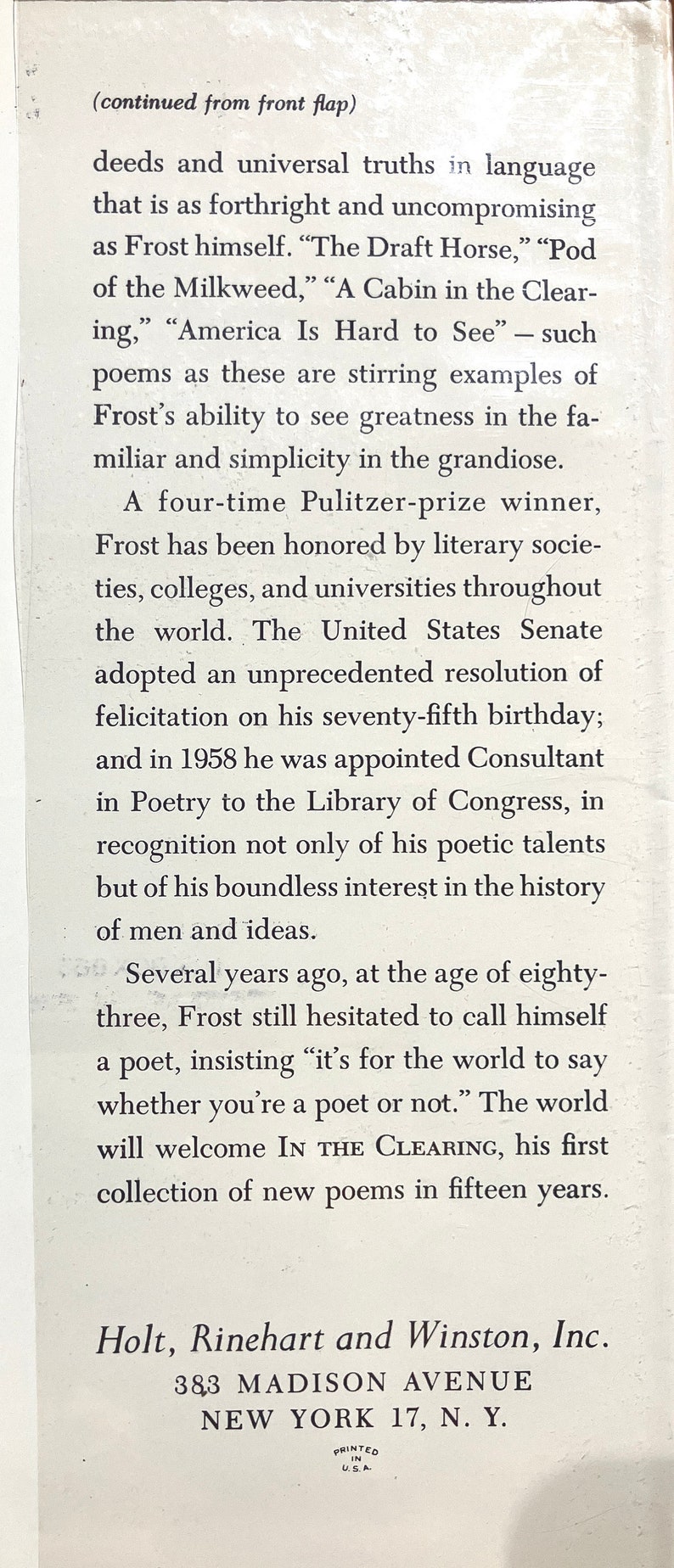 (continued from front flap)

deeds and universal truths in language that is as forthright and uncompromising as Frost himself. "The Draft Horse," "Pod of the Milkweed," "A Cabin in the Clearing," "America Is Hard to See" — such poems as these are stirring examples of Frost's ability to see greatness in the familiar and simplicity in the grandiose.

A four-time Pulitzer-prize winner, Frost has been honored by literary societies, colleges, and universities throughout the world. The United States Senate adopted an unprecedented resolution of felicitation on his seventy-fifth birthday; and in 1958 he was appointed Consultant in Poetry to the Library of Congress, in recognition not only of his poetic talents but of his boundless interest in the history of men and ideas.

Several years ago, at the age of eighty-three, Frost still hesitated to call himself a poet, insisting "it's for the world to say whether you're a poet or not." The world will welcome IN THE CLEARING, his first collection of new poems in fifteen years.

Holt, Rinehart and Winston, Inc.
383 MADISON AVENUE
NEW YORK 17, N. Y.

PRINTED IN U.S.A.